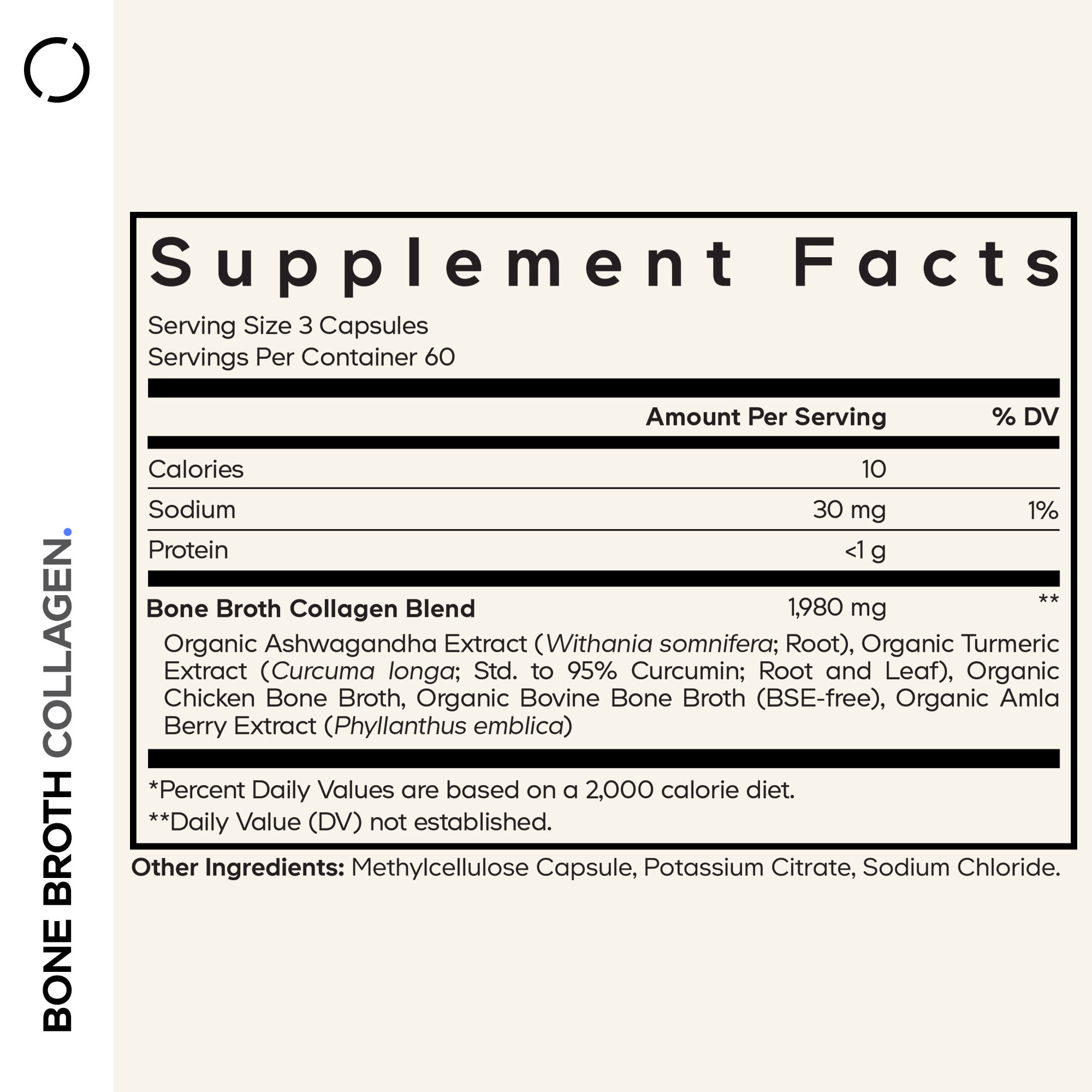 BONE BROTH COLLAGEN.

Supplement Facts

Serving Size 3 Capsules
Servings Per Container 60

| | Amount Per Serving | % DV |
|---|---|---|
| Calories | 10 | |
| Sodium | 30 mg | 1% |
| Protein | <1 g | |
| Bone Broth Collagen Blend | 1,980 mg | ** |

Organic Ashwagandha Extract (Withania somnifera; Root), Organic Turmeric Extract (Curcuma longa; Std. to 95% Curcumin; Root and Leaf), Organic Chicken Bone Broth, Organic Bovine Bone Broth (BSE-free), Organic Amla Berry Extract (Phyllanthus emblica)

*Percent Daily Values are based on a 2,000 calorie diet.
**Daily Value (DV) not established.

Other Ingredients: Methylcellulose Capsule, Potassium Citrate, Sodium Chloride.